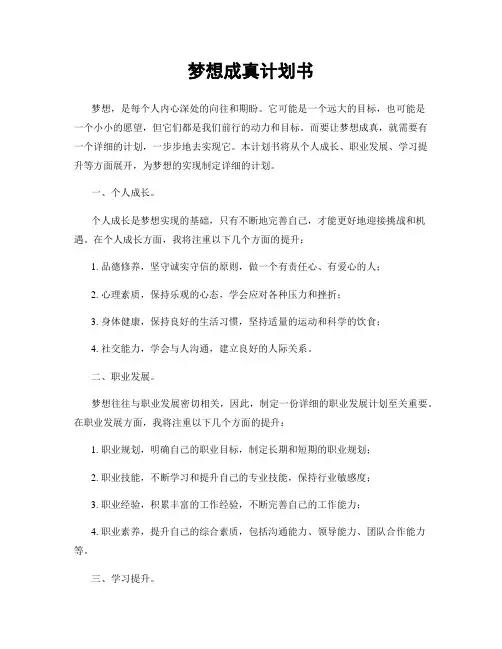 梦想成真计划书

梦想，是每个人内心深处的向往和期盼。它可能是一个远大的目标，也可能是一个小小的愿望，但它们都是我们前行的动力和目标。而要让梦想成真，就需要有一个详细的计划，一步步地去实现它。本计划书将从个人成长、职业发展、学习提升等方面展开，为梦想的实现制定详细的计划。

一、个人成长。

个人成长是梦想实现的基础，只有不断地完善自己，才能更好地迎接挑战和机遇。在个人成长方面，我将注重以下几个方面的提升：

1. 品德修养，坚守诚实守信的原则，做一个有责任心、有爱心的人；

2. 心理素质，保持乐观的心态，学会应对各种压力和挫折；

3. 身体健康，保持良好的生活习惯，坚持适量的运动和科学的饮食；

4. 社交能力，学会与人沟通，建立良好的人际关系。

二、职业发展。

梦想往往与职业发展密切相关，因此，制定一份详细的职业发展计划至关重要。在职业发展方面，我将注重以下几个方面的提升：

1. 职业规划，明确自己的职业目标，制定长期和短期的职业规划；

2. 职业技能，不断学习和提升自己的专业技能，保持行业敏感度；

3. 职业经验，积累丰富的工作经验，不断完善自己的工作能力；

4. 职业素养，提升自己的综合素质，包括沟通能力、领导能力、团队合作能力等。

三、学习提升。